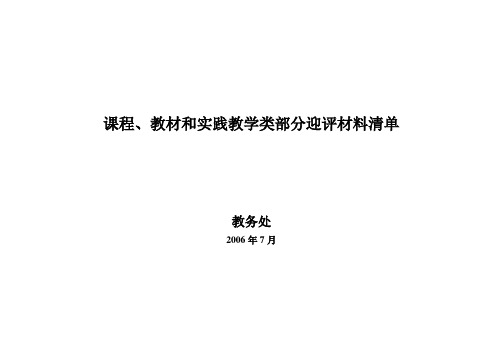 课程、教材和实践教学类部分迎评材料清单

教务处

2006 年 7 月